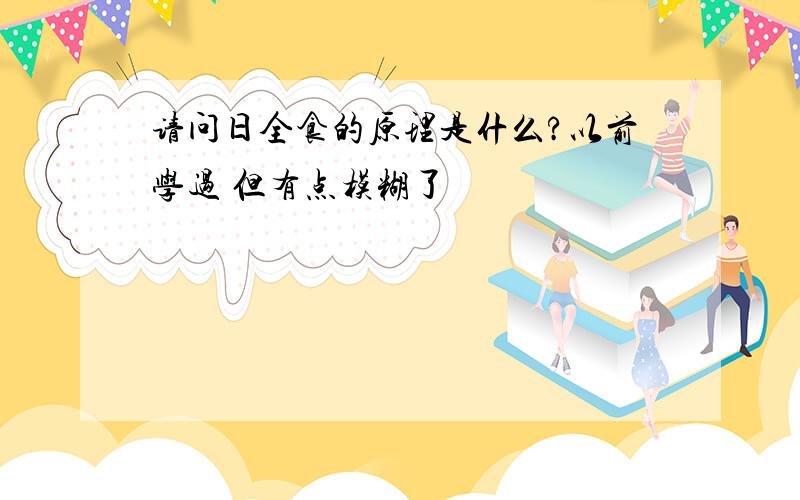 请问日全食的原理是什么?以前學過 但有点模糊了